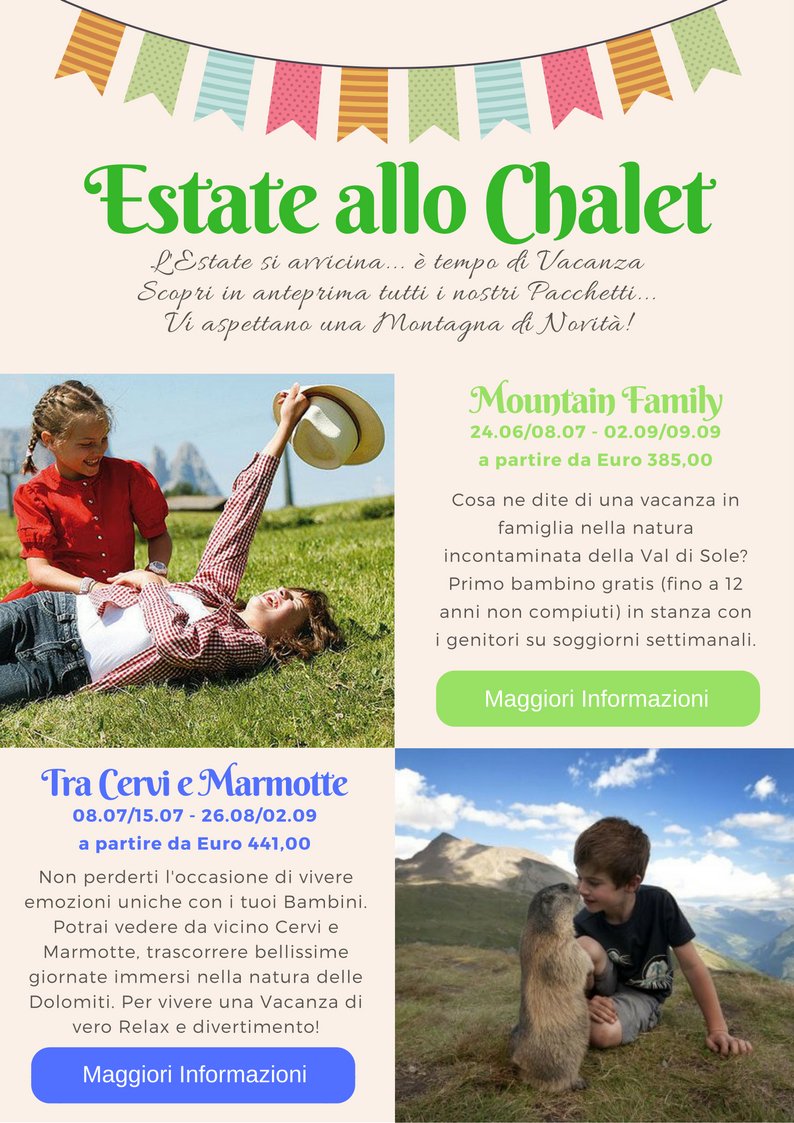 Estate allo Chalet

L'Estate si avvicina... è tempo di Vacanza
Scopri in anteprima tutti i nostri Pacchetti...
Vi aspettano una Montagna di Novità!

Mountain Family
24.06/08.07 - 02.09/09.09
a partire da Euro 385,00

Cosa ne dite di una vacanza in famiglia nella natura incontaminata della Val di Sole? Primo bambino gratis (fino a 12 anni non compiuti) in stanza con i genitori su soggiorni settimanali.

Maggiori Informazioni

Tra Cervi e Marmotte
08.07/15.07 - 26.08/02.09
a partire da Euro 441,00

Non perderti l'occasione di vivere emozioni uniche con i tuoi Bambini. Potrai vedere da vicino Cervi e Marmotte, trascorrere bellissime giornate immersi nella natura delle Dolomiti. Per vivere una Vacanza di vero Relax e divertimento!

Maggiori Informazioni